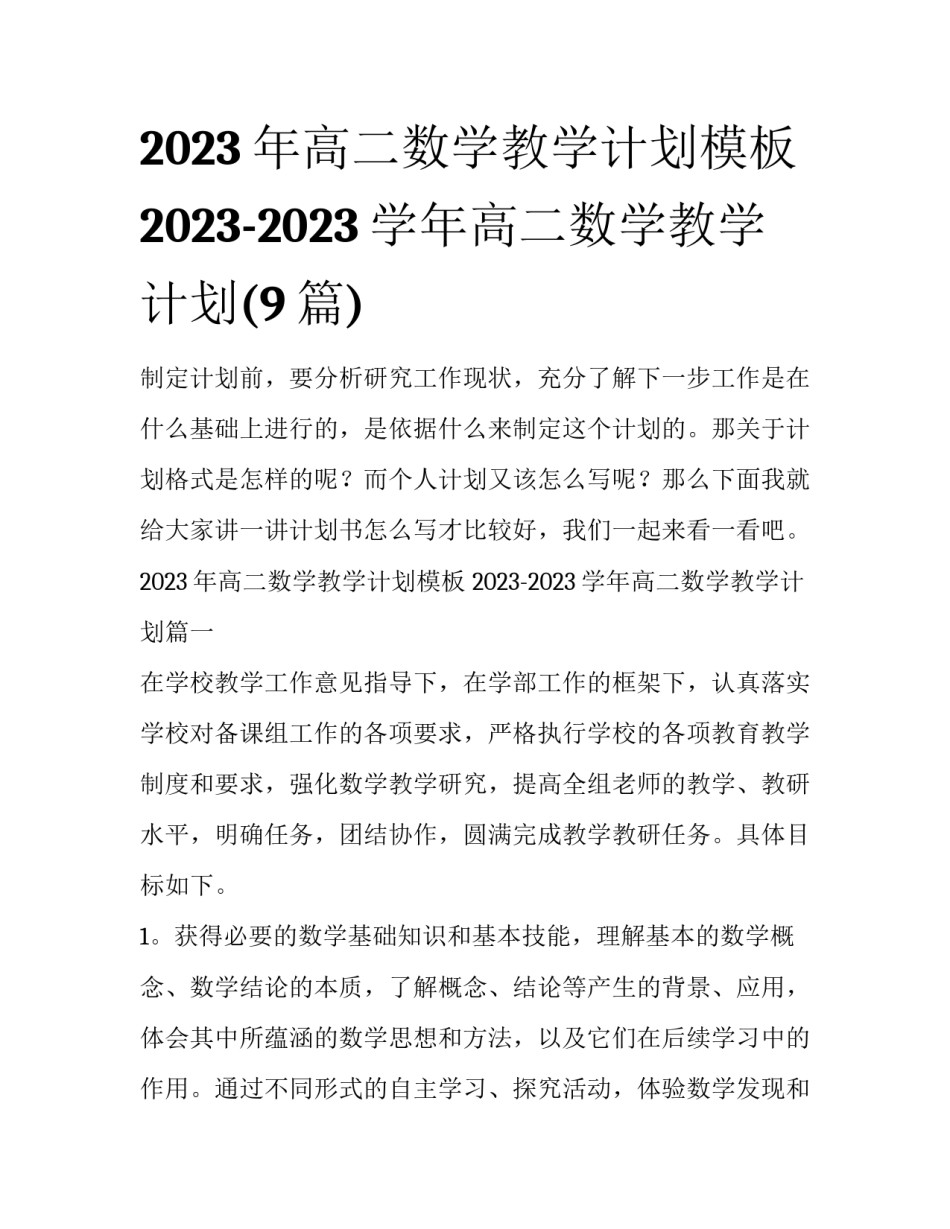 2023 年高二数学教学计划模板 2023-2023 学年高二数学教学计划(9 篇)

制定计划前，要分析研究工作现状，充分了解下一步工作是在什么基础上进行的，是依据什么来制定这个计划的。那关于计划格式是怎样的呢？而个人计划又该怎么写呢？那么下面我就给大家讲一讲计划书怎么写才比较好，我们一起来看一看吧。

2023 年高二数学教学计划模板 2023-2023 学年高二数学教学计划篇一

在学校教学工作意见指导下，在学部工作的框架下，认真落实学校对备课组工作的各项要求，严格执行学校的各项教育教学制度和要求，强化数学教学研究，提高全组老师的教学、教研水平，明确任务，团结协作，圆满完成教学教研任务。具体目标如下。

1。获得必要的数学基础知识和基本技能，理解基本的数学概念、数学结论的本质，了解概念、结论等产生的背景、应用，体会其中所蕴涵的数学思想和方法，以及它们在后续学习中的作用。通过不同形式的自主学习、探究活动，体验数学发现和